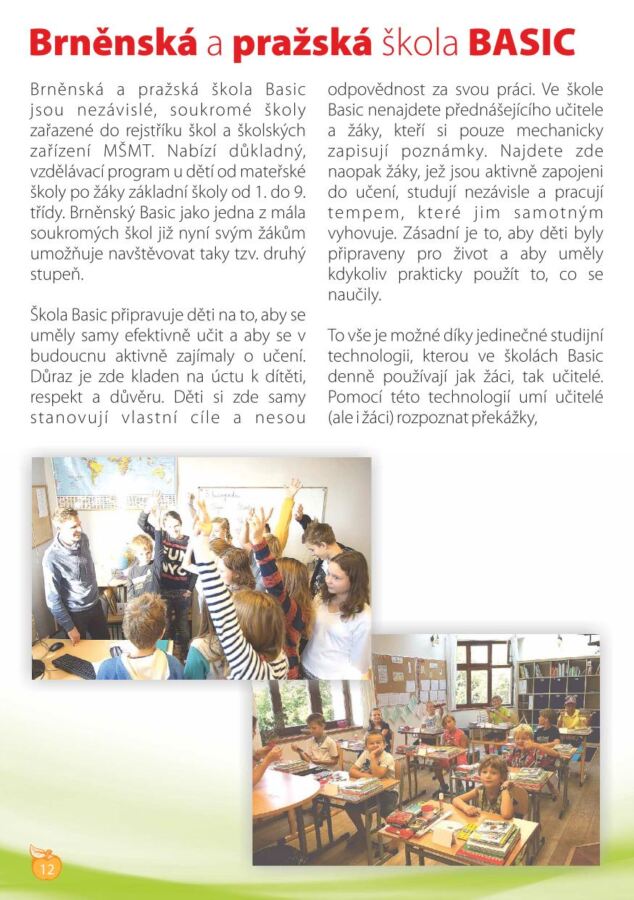 Brněnská a pražská škola BASIC

Brněnská a pražská škola Basic jsou nezávislé, soukromé školy zařazené do rejstříku škol a školských zařízení MŠMT. Nabízí důkladný, vzdělávací program u dětí od mateřské školy po žáky základní školy od 1. do 9. třídy. Brněnský Basic jako jedna z mála soukromých škol již nyní svým žákům umožňuje navštěvovat taky tzv. druhý stupeň.

Škola Basic připravuje děti na to, aby se uměly samy efektivně učit a aby se v budoucnu aktivně zajímaly o učení. Důraz je zde kladen na úctu k dítěti, respekt a důvěru. Děti si zde samy stanovují vlastní cíle a nesou odpovědnost za svou práci. Ve škole Basic nenajdete přednášejícího učitele a žáky, kteří si pouze mechanicky zapisují poznámky. Najdete zde naopak žáky, jež jsou aktivně zapojeni do učení, studují nezávisle a pracují tempem, které jim samotným vyhovuje. Zásadní je to, aby děti byly připraveny pro život a aby uměly kdykoliv prakticky použít to, co se naučily.

To vše je možné díky jedinečné studijní technologii, kterou ve školách Basic denně používají jak žáci, tak učitelé. Pomocí této technologií umí učitelé (ale i žáci) rozpoznat překážky,

12